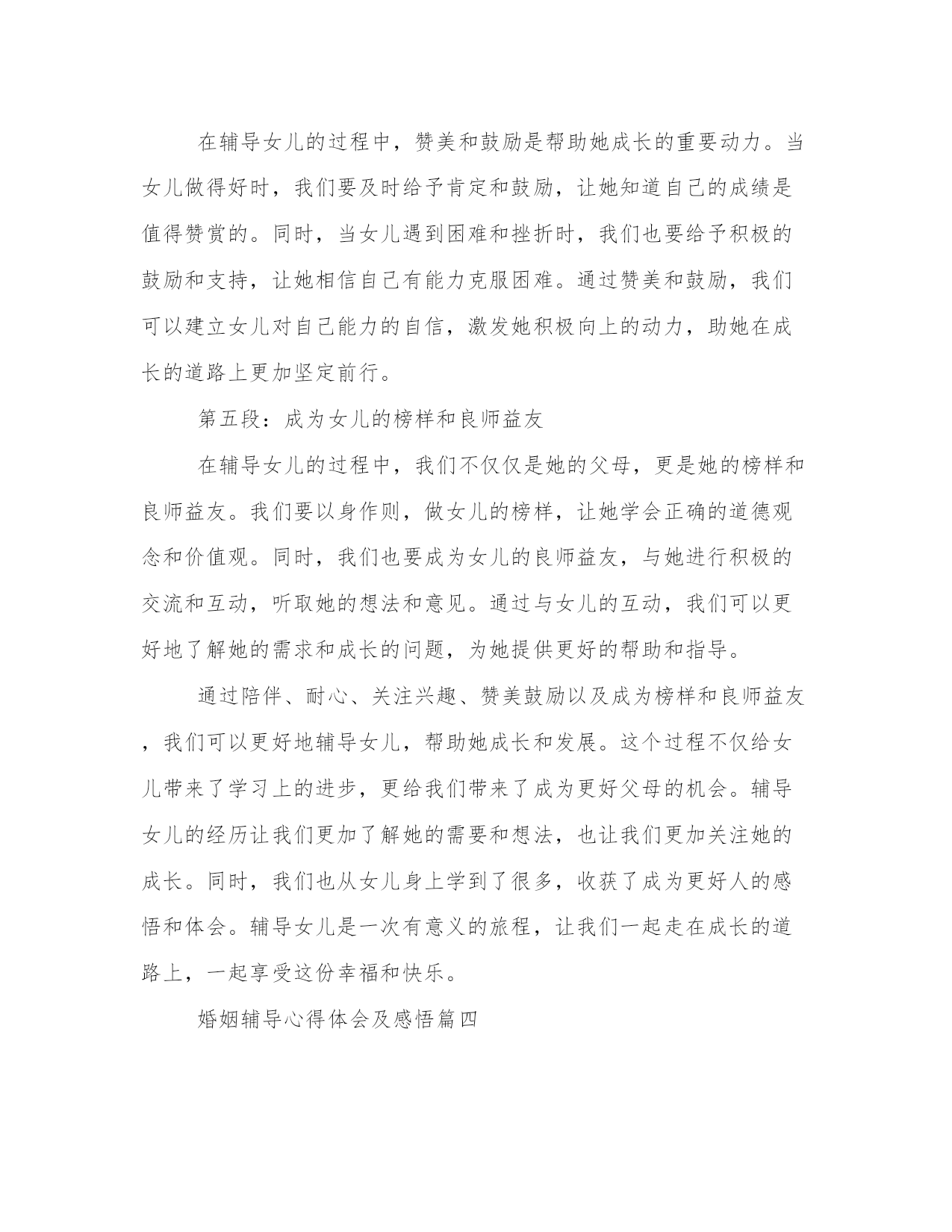 在辅导女儿的过程中，赞美和鼓励是帮助她成长的重要动力。当女儿做得好时，我们要及时给予肯定和鼓励，让她知道自己的成绩是值得赞赏的。同时，当女儿遇到困难和挫折时，我们也要给予积极的鼓励和支持，让她相信自己有能力克服困难。通过赞美和鼓励，我们可以建立女儿对自己能力的自信，激发她积极向上的动力，助她在成长的道路上更加坚定前行。

第五段：成为女儿的榜样和良师益友

在辅导女儿的过程中，我们不仅仅是她的父母，更是她的榜样和良师益友。我们要以身作则，做女儿的榜样，让她学会正确的道德观念和价值观。同时，我们也要成为女儿的良师益友，与她进行积极的交流和互动，听取她的想法和意见。通过与女儿的互动，我们可以更好地了解她的需求和成长的问题，为她提供更好的帮助和指导。

通过陪伴、耐心、关注兴趣、赞美鼓励以及成为榜样和良师益友，我们可以更好地辅导女儿，帮助她成长和发展。这个过程不仅给女儿带来了学习上的进步，更给我们带来了成为更好父母的机会。辅导女儿的经历让我们更加了解她的需要和想法，也让我们更加关注她的成长。同时，我们也从女儿身上学到了很多，收获了成为更好人的感悟和体会。辅导女儿是一次有意义的旅程，让我们一起走在成长的道路上，一起享受这份幸福和快乐。

婚姻辅导心得体会及感悟篇四